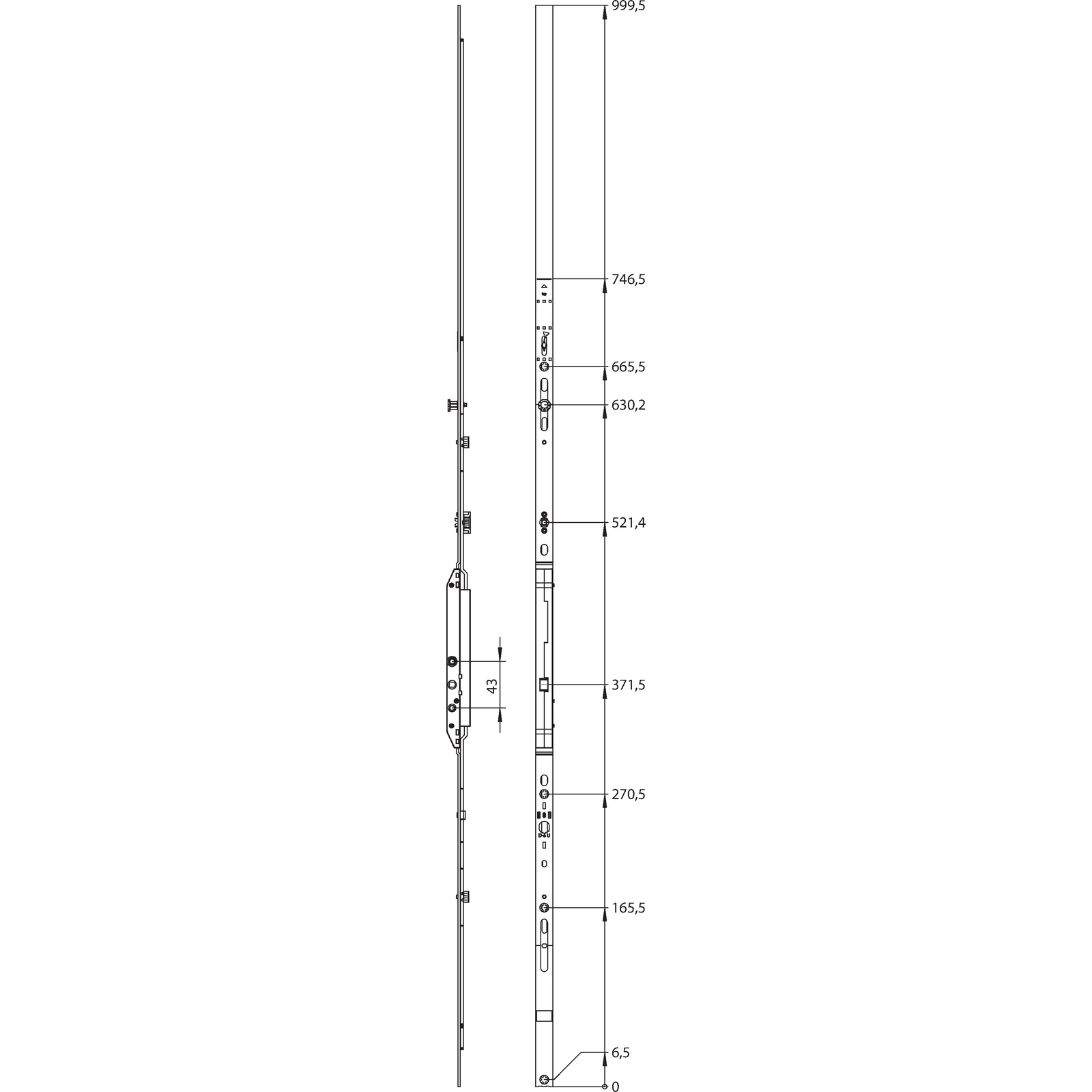 999,5
746,5
665,5
630,2
521,4
43
371,5
270,5
165,5
6,5
0